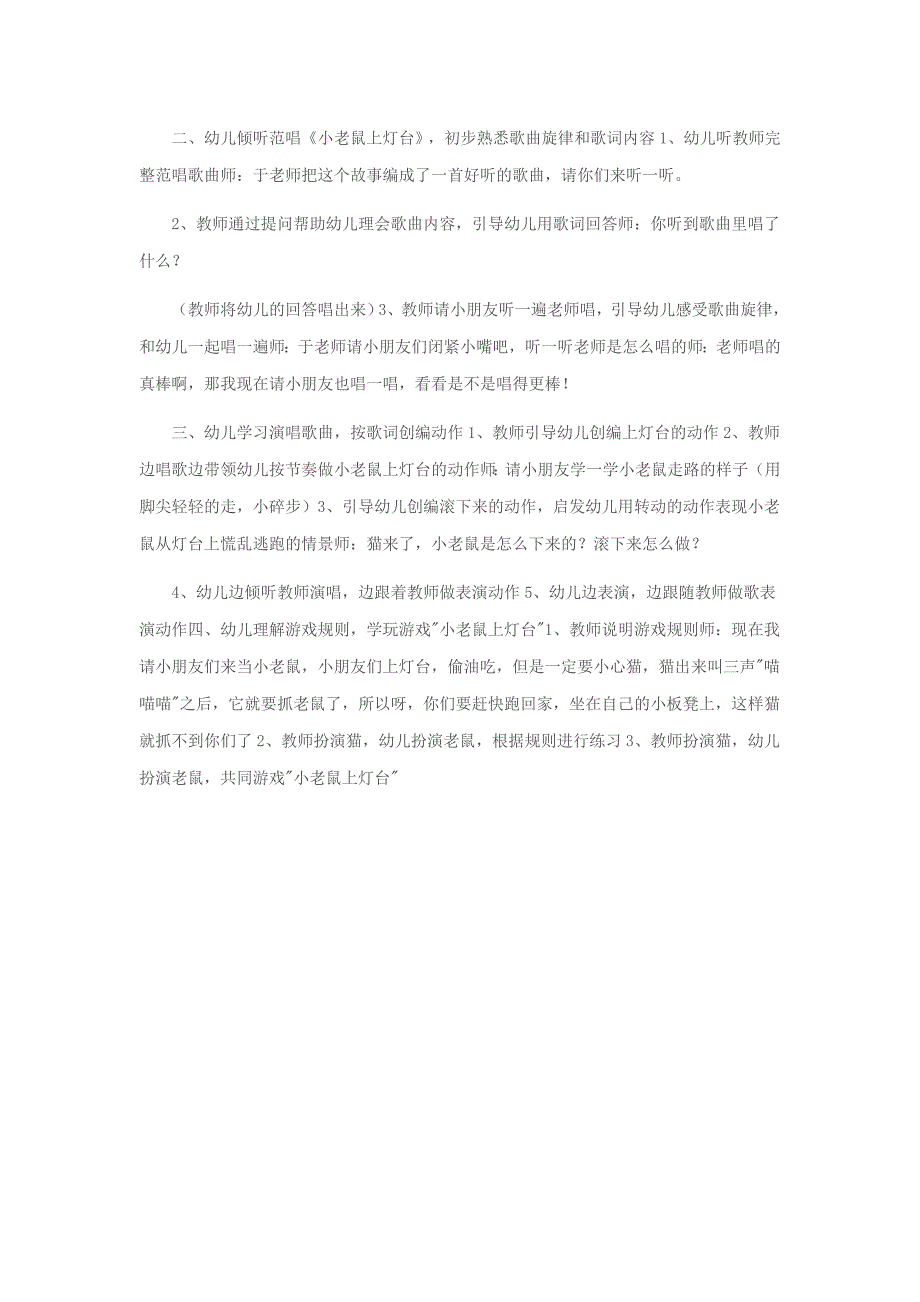 二、幼儿倾听范唱《小老鼠上灯台》，初步熟悉歌曲旋律和歌词内容 1、幼儿听教师完整范唱歌曲师：于老师把这个故事编成了一首好听的歌曲，请你们来听一听。

2、教师通过提问帮助幼儿理会歌曲内容，引导幼儿用歌词回答师：你听到歌曲里唱了什么？

（教师将幼儿的回答唱出来）3、教师请小朋友听一遍老师唱，引导幼儿感受歌曲旋律，和幼儿一起唱一遍师：于老师请小朋友们闭紧小嘴吧，听一听老师是怎么唱的师：老师唱的真棒啊，那我现在请小朋友也唱一唱，看看是不是唱得更棒！

三、幼儿学习演唱歌曲，按歌词创编动作 1、教师引导幼儿创编上灯台的动作 2、教师边唱歌边带领幼儿按节奏做小老鼠上灯台的动作师：请小朋友学一学小老鼠走路的样子（用脚尖轻轻的走，小碎步）3、引导幼儿创编滚下来的动作，启发幼儿用转动的动作表现小老鼠从灯台上慌乱逃跑的情景师：猫来了，小老鼠是怎么下来的？滚下来怎么做？

4、幼儿边倾听教师演唱，边跟着教师做表演动作 5、幼儿边表演，边跟随教师做歌表演动作四、幼儿理解游戏规则，学玩游戏"小老鼠上灯台"1、教师说明游戏规则师：现在我请小朋友们来当小老鼠，小朋友们上灯台，偷油吃，但是一定要小心猫，猫出来叫三声"喵喵喵"之后，它就要抓老鼠了，所以呀，你们要赶快跑回家，坐在自己的小板凳上，这样猫就抓不到你们了 2、教师扮演猫，幼儿扮演老鼠，根据规则进行练习 3、教师扮演猫，幼儿扮演老鼠，共同游戏"小老鼠上灯台"